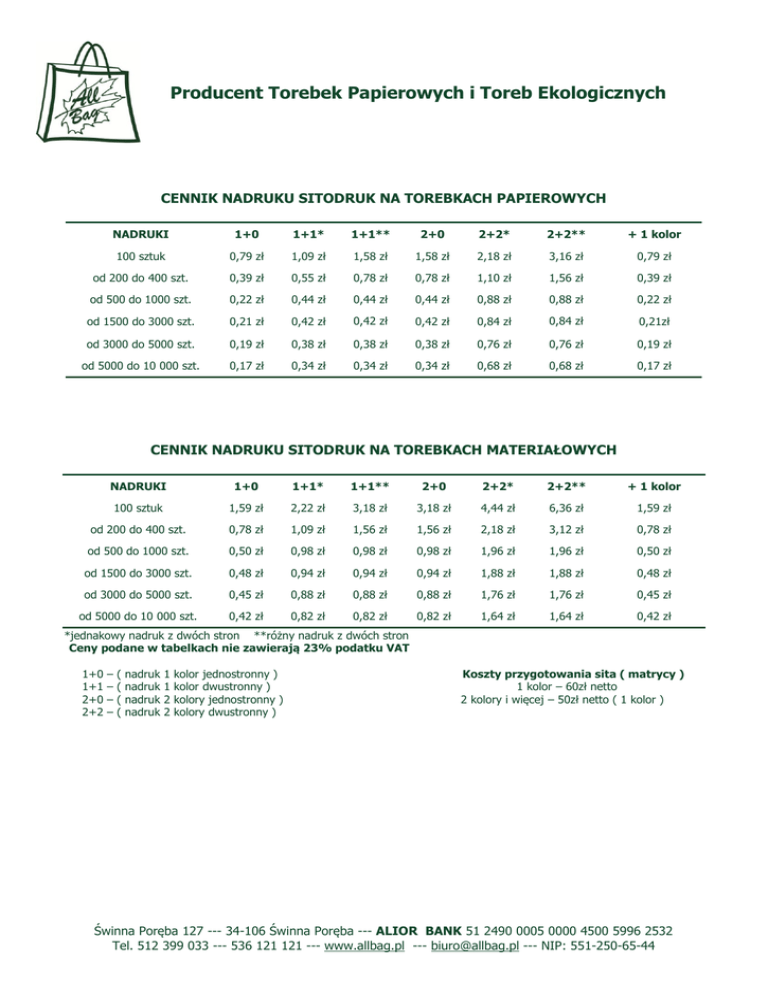 All Bag

Producent Torebek Papierowych i Toreb Ekologicznych

CENNIK NADRUKU SITODRUK NA TOREBKACH PAPIEROWYCH

| NADRUKI | 1+0 | 1+1* | 1+1** | 2+0 | 2+2* | 2+2** | + 1 kolor |
|---|---|---|---|---|---|---|---|
| 100 sztuk | 0,79 zł | 1,09 zł | 1,58 zł | 1,58 zł | 2,18 zł | 3,16 zł | 0,79 zł |
| od 200 do 400 szt. | 0,39 zł | 0,55 zł | 0,78 zł | 0,78 zł | 1,10 zł | 1,56 zł | 0,39 zł |
| od 500 do 1000 szt. | 0,22 zł | 0,44 zł | 0,44 zł | 0,44 zł | 0,88 zł | 0,88 zł | 0,22 zł |
| od 1500 do 3000 szt. | 0,21 zł | 0,42 zł | 0,42 zł | 0,42 zł | 0,84 zł | 0,84 zł | 0,21zł |
| od 3000 do 5000 szt. | 0,19 zł | 0,38 zł | 0,38 zł | 0,38 zł | 0,76 zł | 0,76 zł | 0,19 zł |
| od 5000 do 10 000 szt. | 0,17 zł | 0,34 zł | 0,34 zł | 0,34 zł | 0,68 zł | 0,68 zł | 0,17 zł |

CENNIK NADRUKU SITODRUK NA TOREBKACH MATERIAŁOWYCH

| NADRUKI | 1+0 | 1+1* | 1+1** | 2+0 | 2+2* | 2+2** | + 1 kolor |
|---|---|---|---|---|---|---|---|
| 100 sztuk | 1,59 zł | 2,22 zł | 3,18 zł | 3,18 zł | 4,44 zł | 6,36 zł | 1,59 zł |
| od 200 do 400 szt. | 0,78 zł | 1,09 zł | 1,56 zł | 1,56 zł | 2,18 zł | 3,12 zł | 0,78 zł |
| od 500 do 1000 szt. | 0,50 zł | 0,98 zł | 0,98 zł | 0,98 zł | 1,96 zł | 1,96 zł | 0,50 zł |
| od 1500 do 3000 szt. | 0,48 zł | 0,94 zł | 0,94 zł | 0,94 zł | 1,88 zł | 1,88 zł | 0,48 zł |
| od 3000 do 5000 szt. | 0,45 zł | 0,88 zł | 0,88 zł | 0,88 zł | 1,76 zł | 1,76 zł | 0,45 zł |
| od 5000 do 10 000 szt. | 0,42 zł | 0,82 zł | 0,82 zł | 0,82 zł | 1,64 zł | 1,64 zł | 0,42 zł |

*jednakowy nadruk z dwóch stron **różny nadruk z dwóch stron
Ceny podane w tabelkach nie zawierają 23% podatku VAT

1+0 – ( nadruk 1 kolor jednostronny )
1+1 – ( nadruk 1 kolor dwustronny )
2+0 – ( nadruk 2 kolory jednostronny )
2+2 – ( nadruk 2 kolory dwustronny )

Koszty przygotowania sita ( matrycy )
1 kolor – 60zł netto
2 kolory i więcej – 50zł netto ( 1 kolor )

Świnna Poręba 127 --- 34-106 Świnna Poręba --- ALIOR BANK 51 2490 0005 0000 4500 5996 2532
Tel. 512 399 033 --- 536 121 121 --- www.allbag.pl --- biuro@allbag.pl --- NIP: 551-250-65-44